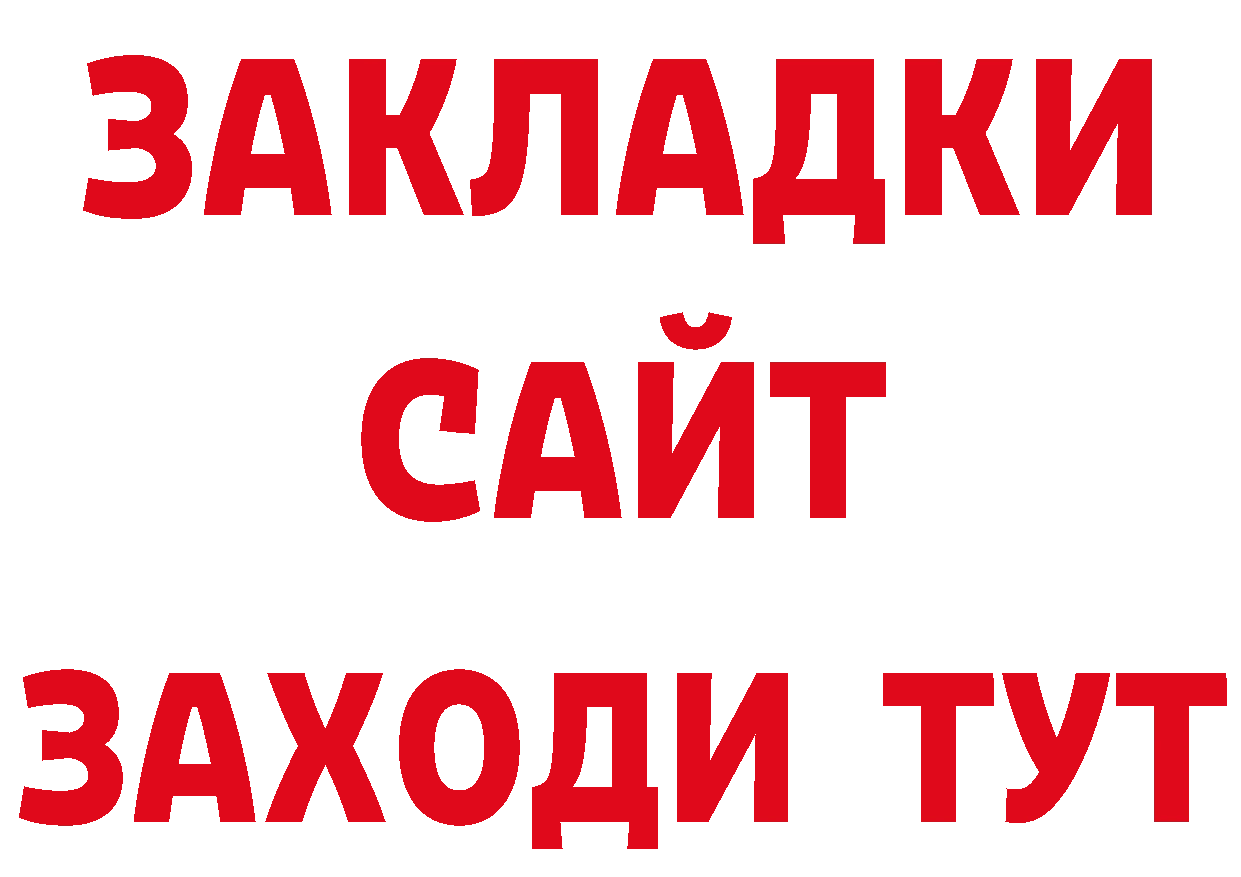 ЗАКЛАДКИ
САЙТ
ЗАХОДИ ТУТ